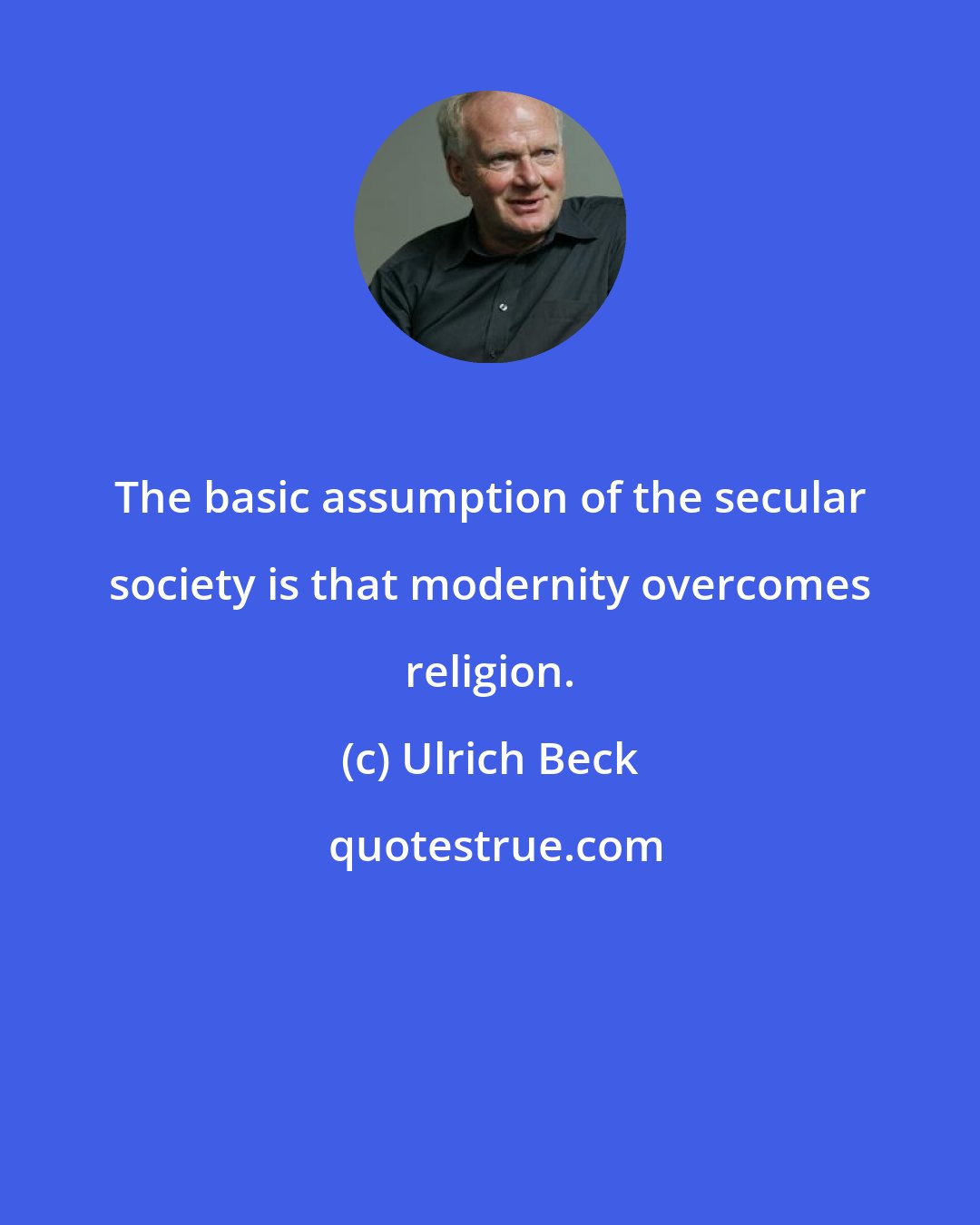 The basic assumption of the secular society is that modernity overcomes religion.

(c) Ulrich Beck

quotestrue.com